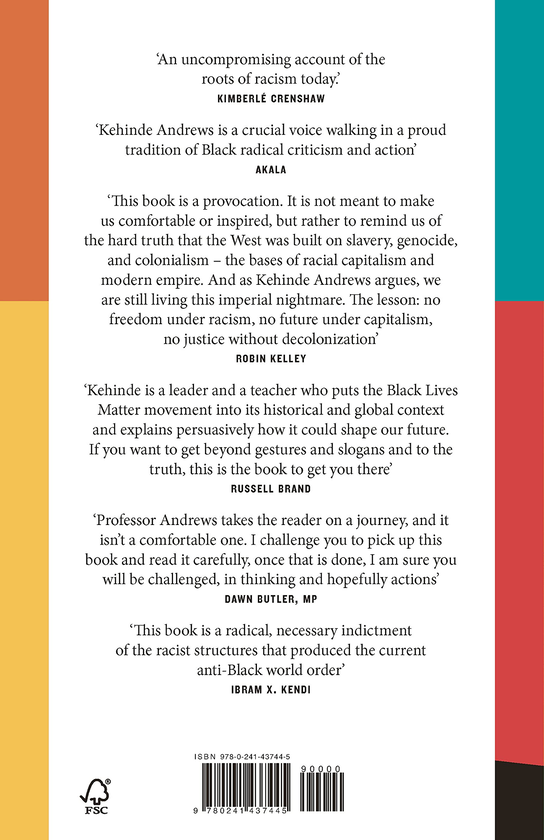 ‘An uncompromising account of the roots of racism today.’
KIMBERLÉ CRENSHAW

‘Kehinde Andrews is a crucial voice walking in a proud tradition of Black radical criticism and action’
AKALA

‘This book is a provocation. It is not meant to make us comfortable or inspired, but rather to remind us of the hard truth that the West was built on slavery, genocide, and colonialism – the bases of racial capitalism and modern empire. And as Kehinde Andrews argues, we are still living this imperial nightmare. The lesson: no freedom under racism, no future under capitalism, no justice without decolonization’
ROBIN KELLEY

‘Kehinde is a leader and a teacher who puts the Black Lives Matter movement into its historical and global context and explains persuasively how it could shape our future. If you want to get beyond gestures and slogans and to the truth, this is the book to get you there’
RUSSELL BRAND

‘Professor Andrews takes the reader on a journey, and it isn’t a comfortable one. I challenge you to pick up this book and read it carefully, once that is done, I am sure you will be challenged, in thinking and hopefully actions’
DAWN BUTLER, MP

‘This book is a radical, necessary indictment of the racist structures that produced the current anti-Black world order’
IBRAM X. KENDI

ISBN 978-0-241-43744-5

90000

9 780241 437445

FSC